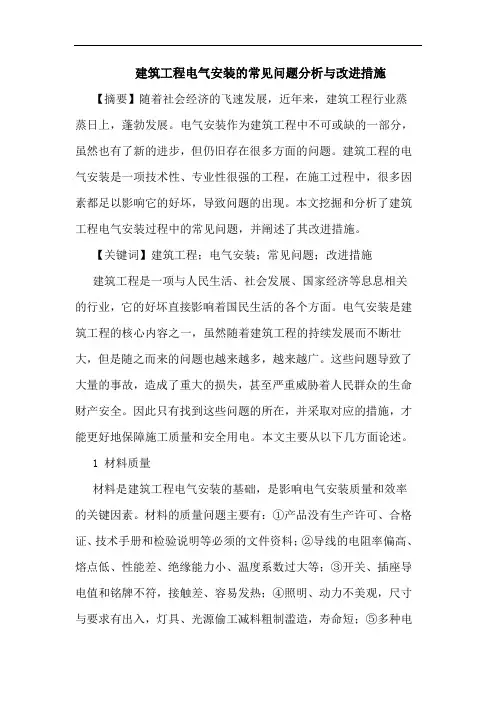 建筑工程电气安装的常见问题分析与改进措施

【摘要】随着社会经济的飞速发展，近年来，建筑工程行业蒸蒸日上，蓬勃发展。电气安装作为建筑工程中不可或缺的一部分，虽然也有了新的进步，但仍旧存在很多方面的问题。建筑工程的电气安装是一项技术性、专业性很强的工程，在施工过程中，很多因素都足以影响它的好坏，导致问题的出现。本文挖掘和分析了建筑工程电气安装过程中的常见问题，并阐述了其改进措施。

【关键词】建筑工程；电气安装；常见问题；改进措施

建筑工程是一项与人民生活、社会发展、国家经济等息息相关的行业，它的好坏直接影响着国民生活的各个方面。电气安装是建筑工程的核心内容之一，虽然随着建筑工程的持续发展而不断壮大，但是随之而来的问题也越来越多，越来越广。这些问题导致了大量的事故，造成了重大的损失，甚至严重威胁着人民群众的生命财产安全。因此只有找到这些问题的所在，并采取对应的措施，才能更好地保障施工质量和安全用电。本文主要从以下几方面论述。

1 材料质量

材料是建筑工程电气安装的基础，是影响电气安装质量和效率的关键因素。材料的质量问题主要有：①产品没有生产许可、合格证、技术手册和检验说明等必须的文件资料；②导线的电阻率偏高、熔点低、性能差、绝缘能力小、温度系数过大等；③开关、插座导电值和铭牌不符，接触差、容易发热；④照明、动力不美观，尺寸与要求有出入，灯具、光源偷工减料粗制滥造，寿命短；⑤多种电